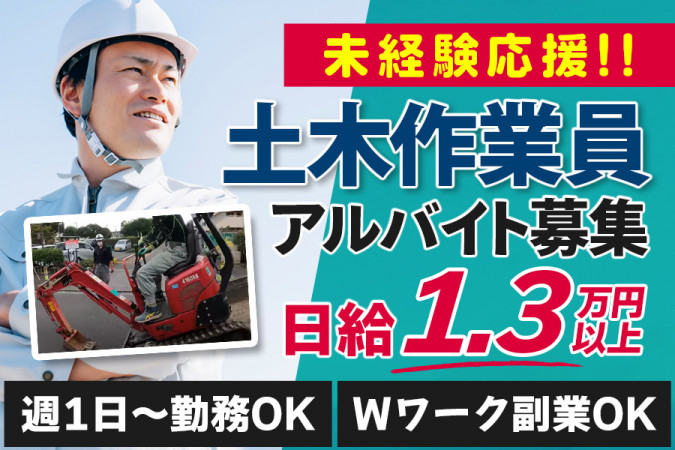 未経験応援!!

土木作業員
アルバイト募集

日給1.3万円以上

週1日～勤務OK

Wワーク副業OK